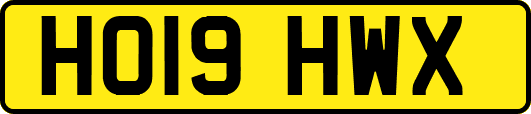 HO19 HWX